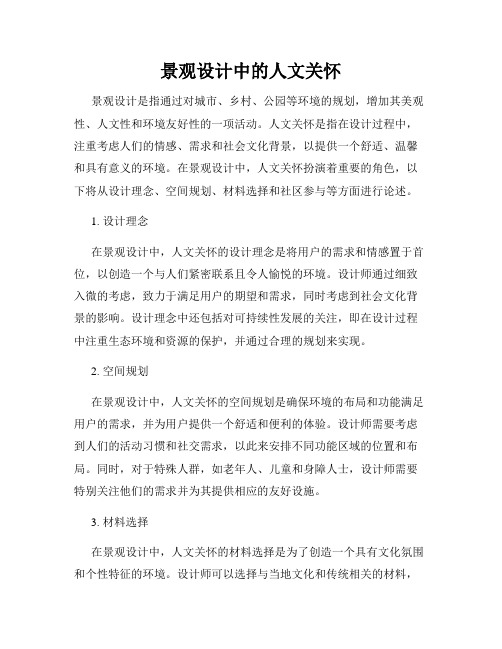 景观设计中的人文关怀

景观设计是指通过对城市、乡村、公园等环境的规划，增加其美观性、人文性和环境友好性的一项活动。人文关怀是指在设计过程中，注重考虑人们的情感、需求和社会文化背景，以提供一个舒适、温馨和具有意义的环境。在景观设计中，人文关怀扮演着重要的角色，以下将从设计理念、空间规划、材料选择和社区参与等方面进行论述。

1. 设计理念

在景观设计中，人文关怀的设计理念是将用户的需求和情感置于首位，以创造一个与人们紧密联系且令人愉悦的环境。设计师通过细致入微的考虑，致力于满足用户的期望和需求，同时考虑到社会文化背景的影响。设计理念中还包括对可持续性发展的关注，即在设计过程中注重生态环境和资源的保护，并通过合理的规划来实现。

2. 空间规划

在景观设计中，人文关怀的空间规划是确保环境的布局和功能满足用户的需求，并为用户提供一个舒适和便利的体验。设计师需要考虑到人们的活动习惯和社交需求，以此来安排不同功能区域的位置和布局。同时，对于特殊人群，如老年人、儿童和身障人士，设计师需要特别关注他们的需求并为其提供相应的友好设施。

3. 材料选择

在景观设计中，人文关怀的材料选择是为了创造一个具有文化氛围和个性特征的环境。设计师可以选择与当地文化和传统相关的材料，